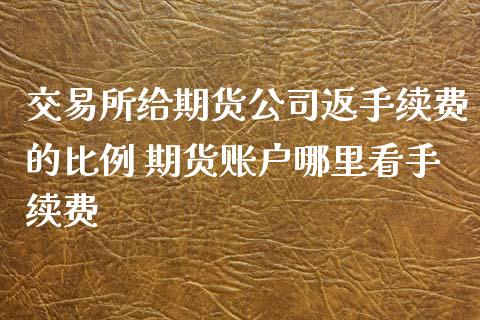 交易所给期货公司返手续费的比例 期货账户哪里看手续费